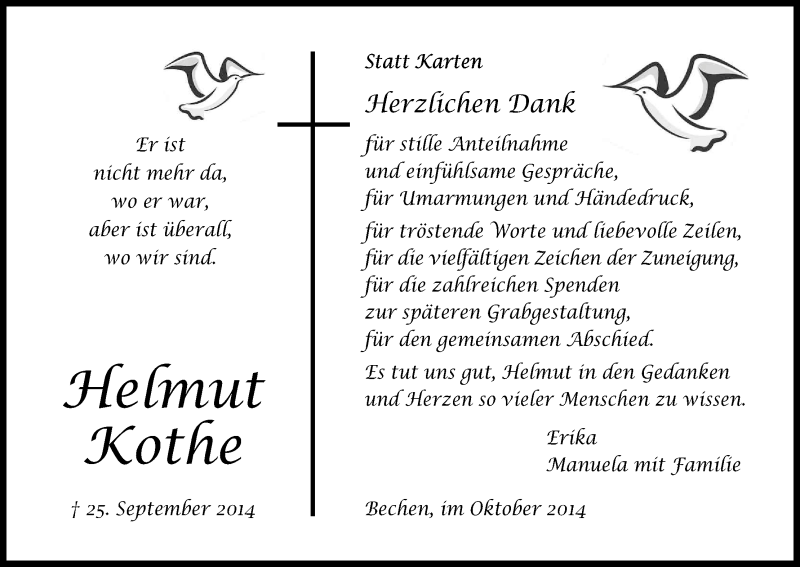 Er ist
nicht mehr da,
wo er war,
aber ist überall,
wo wir sind.

Helmut
Kothe

† 25. September 2014

Statt Karten

Herzlichen Dank

für stille Anteilnahme
und einfühlsame Gespräche,
für Umarmungen und Händedruck,

für tröstende Worte und liebevolle Zeilen,
für die vielfältigen Zeichen der Zuneigung,
für die zahlreichen Spenden
zur späteren Grabgestaltung,
für den gemeinsamen Abschied.

Es tut uns gut, Helmut in den Gedanken
und Herzen so vieler Menschen zu wissen.

Erika
Manuela mit Familie

Bechen, im Oktober 2014